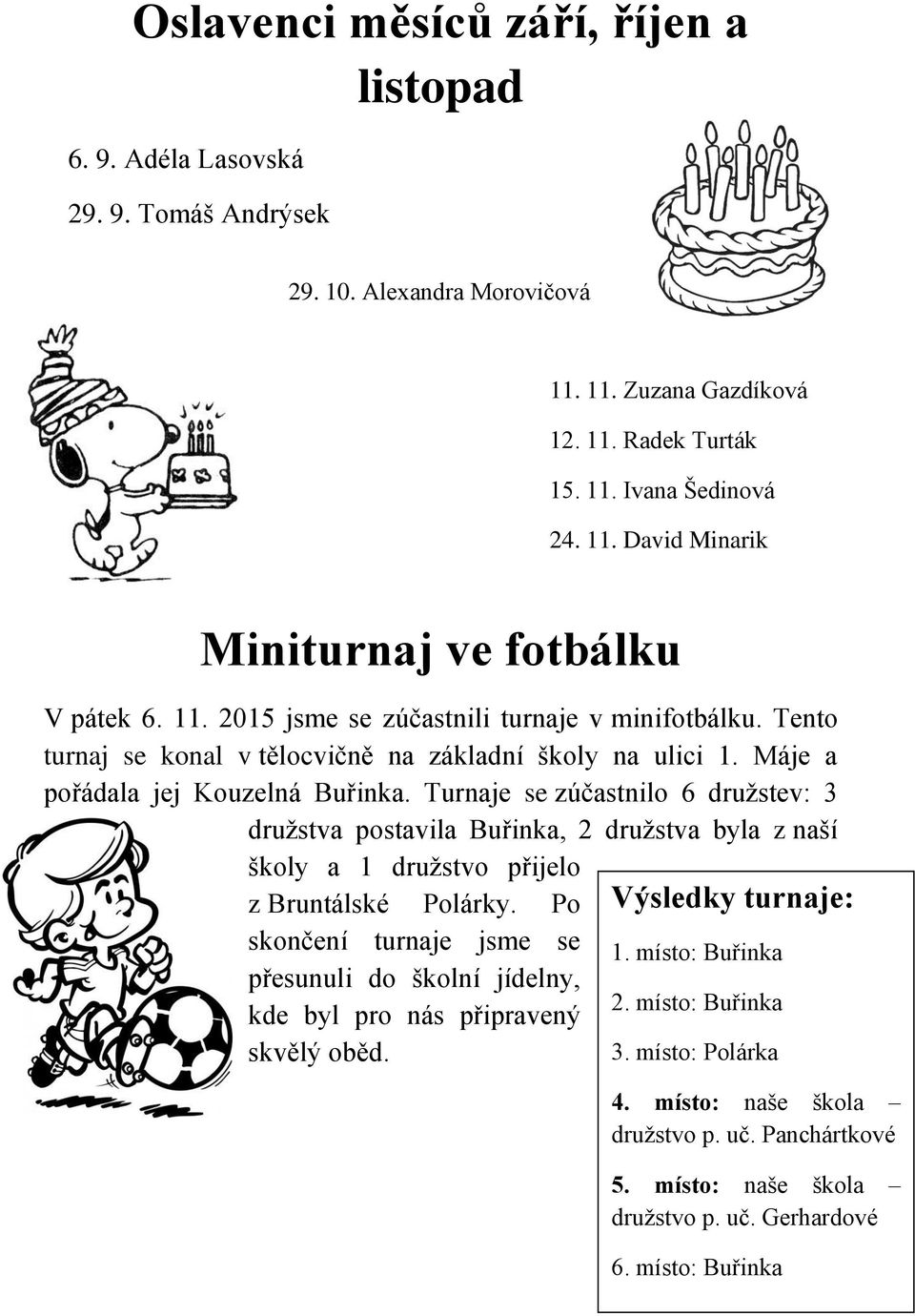 Oslavenci měsíců září, říjen a listopad

6. 9. Adéla Lasovská

29. 9. Tomáš Andrýsek

29. 10. Alexandra Morovičová

11. 11. Zuzana Gazdíková

12. 11. Radek Turták

15. 11. Ivana Šedinová

24. 11. David Minarik

Miniturnaj ve fotbálku

V pátek 6. 11. 2015 jsme se zúčastnili turnaje v minifotbálku. Tento turnaj se konal v tělocvičně na základní školy na ulici 1. Máje a pořádala jej Kouzelná Buřinka. Turnaje se zúčastnilo 6 družstev: 3 družstva postavila Buřinka, 2 družstva byla z naší školy a 1 družstvo přijelo z Bruntálské Polárky. Po skončení turnaje jsme se přesunuli do školní jídelny, kde byl pro nás připravený skvělý oběd.

Výsledky turnaje:

1. místo: Buřinka

2. místo: Buřinka

3. místo: Polárka

4. místo: naše škola – družstvo p. uč. Panchártkové

5. místo: naše škola – družstvo p. uč. Gerhardové

6. místo: Buřinka